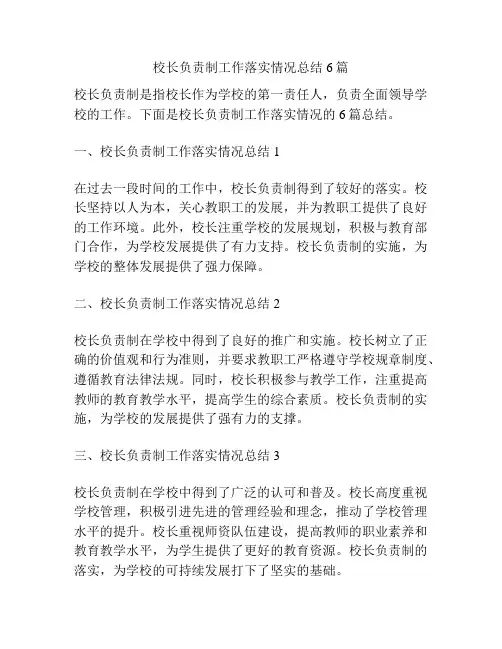 校长负责制工作落实情况总结 6 篇

校长负责制是指校长作为学校的第一责任人，负责全面领导学校的工作。下面是校长负责制工作落实情况的 6 篇总结。

一、校长负责制工作落实情况总结 1

在过去一段时间的工作中，校长负责制得到了较好的落实。校长坚持以人为本，关心教职工的发展，并为教职工提供了良好的工作环境。此外，校长注重学校的发展规划，积极与教育部门合作，为学校发展提供了有力支持。校长负责制的实施，为学校的整体发展提供了强力保障。

二、校长负责制工作落实情况总结 2

校长负责制在学校中得到了良好的推广和实施。校长树立了正确的价值观和行为准则，并要求教职工严格遵守学校规章制度、遵循教育法律法规。同时，校长积极参与教学工作，注重提高教师的教育教学水平，提高学生的综合素质。校长负责制的实施，为学校的发展提供了强有力的支撑。

三、校长负责制工作落实情况总结 3

校长负责制在学校中得到了广泛的认可和普及。校长高度重视学校管理，积极引进先进的管理经验和理念，推动了学校管理水平的提升。校长重视师资队伍建设，提高教师的职业素养和教育教学水平，为学生提供了更好的教育资源。校长负责制的落实，为学校的可持续发展打下了坚实的基础。